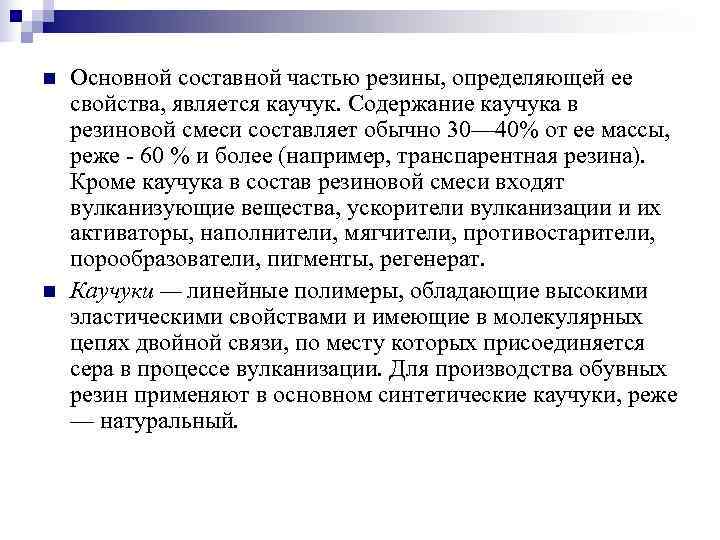 Основной составной частью резины, определяющей ее свойства, является каучук. Содержание каучука в резиновой смеси составляет обычно 30—40% от ее массы, реже - 60 % и более (например, транспарентная резина). Кроме каучука в состав резиновой смеси входят вулканизующие вещества, ускорители вулканизации и их активаторы, наполнители, мягчители, противостарители, порообразователи, пигменты, регенерат.

Каучуки — линейные полимеры, обладающие высокими эластическими свойствами и имеющие в молекулярных цепях двойной связи, по месту которых присоединяется сера в процессе вулканизации. Для производства обувных резин применяют в основном синтетические каучуки, реже — натуральный.